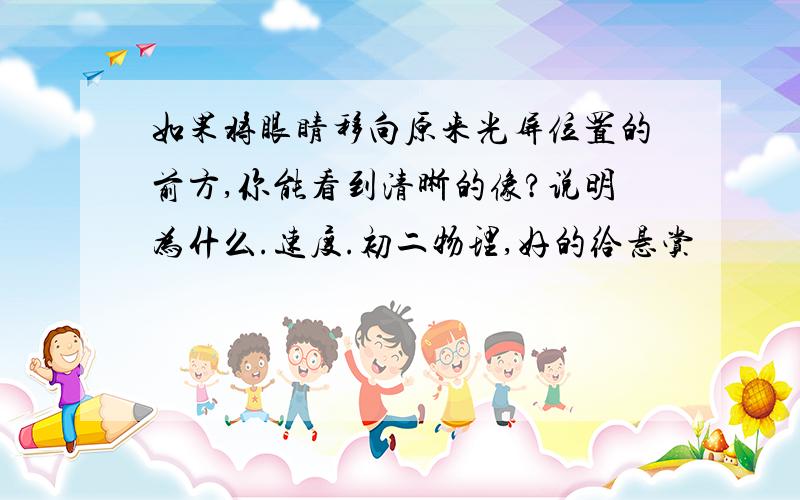 如果将眼睛移向原来光屏位置的前方,你能看到清晰的像?说明为什么.速度.初二物理,好的给悬赏